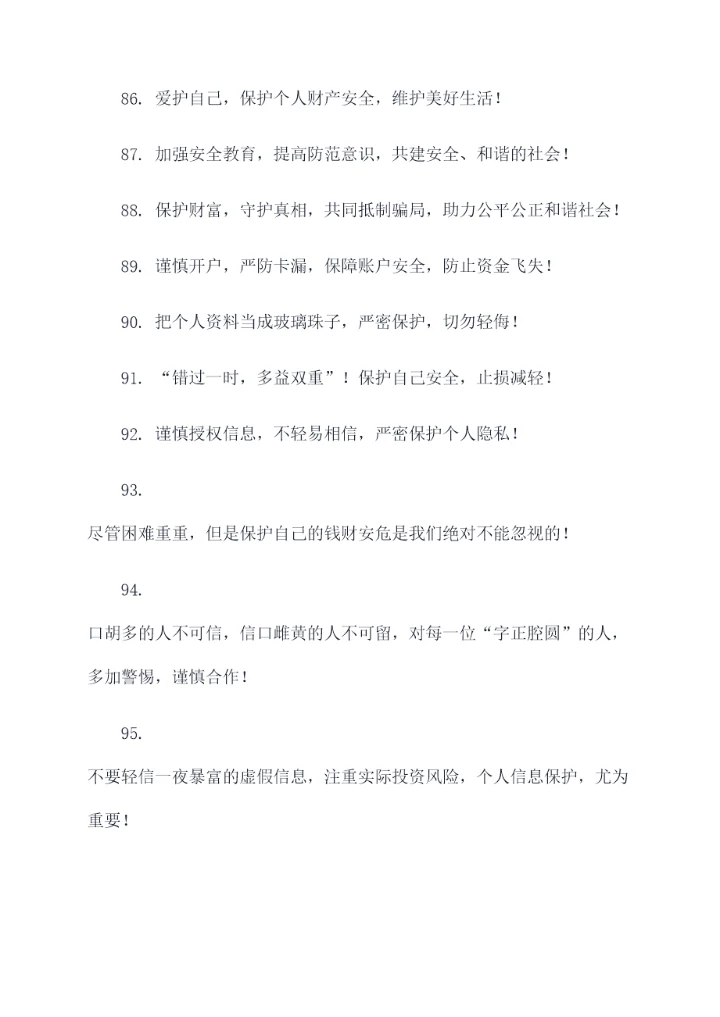 86. 爱护自己，保护个人财产安全，维护美好生活！

87. 加强安全教育，提高防范意识，共建安全、和谐的社会！

88. 保护财富，守护真相，共同抵制骗局，助力公平公正和谐社会！

89. 谨慎开户，严防卡漏，保障账户安全，防止资金飞失！

90. 把个人资料当成玻璃珠子，严密保护，切勿轻侮！

91. “错过一时，多益双重”！保护自己安全，止损减轻！

92. 谨慎授权信息，不轻易相信，严密保护个人隐私！

93.

尽管困难重重，但是保护自己的钱财安危是我们绝对不能忽视的！

94.

口胡多的人不可信，信口雌黄的人不可留，对每一位“字正腔圆”的人，多加警惕，谨慎合作！

95.

不要轻信一夜暴富的虚假信息，注重实际投资风险，个人信息保护，尤为重要！